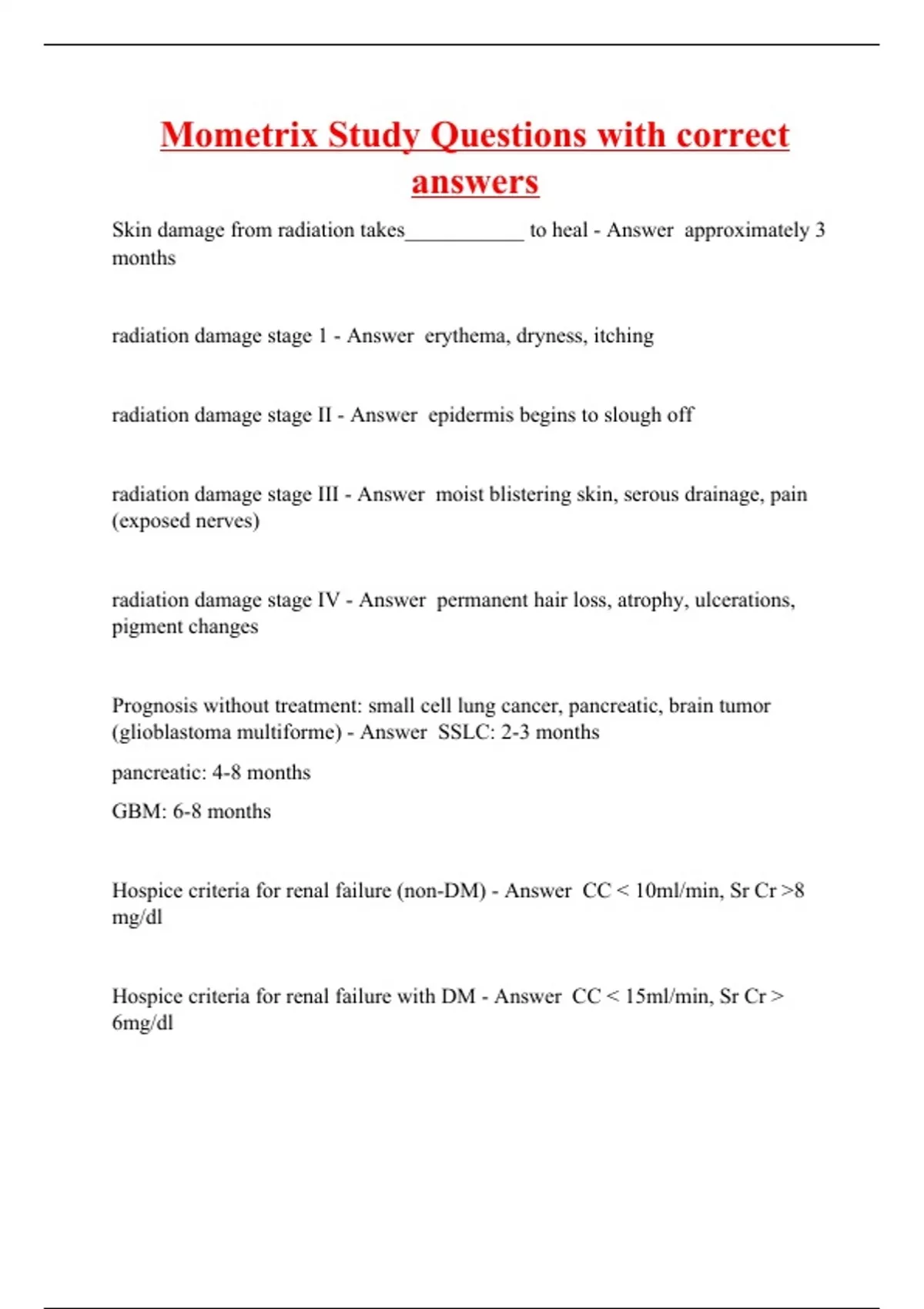 Mometrix Study Questions with correct answers

Skin damage from radiation takes___________ to heal - Answer approximately 3 months

radiation damage stage 1 - Answer erythema, dryness, itching

radiation damage stage II - Answer epidermis begins to slough off

radiation damage stage III - Answer moist blistering skin, serous drainage, pain (exposed nerves)

radiation damage stage IV - Answer permanent hair loss, atrophy, ulcerations, pigment changes

Prognosis without treatment: small cell lung cancer, pancreatic, brain tumor (glioblastoma multiforme) - Answer SSLC: 2-3 months

pancreatic: 4-8 months

GBM: 6-8 months

Hospice criteria for renal failure (non-DM) - Answer CC < 10ml/min, Sr Cr >8 mg/dl

Hospice criteria for renal failure with DM - Answer CC < 15ml/min, Sr Cr > 6mg/dl